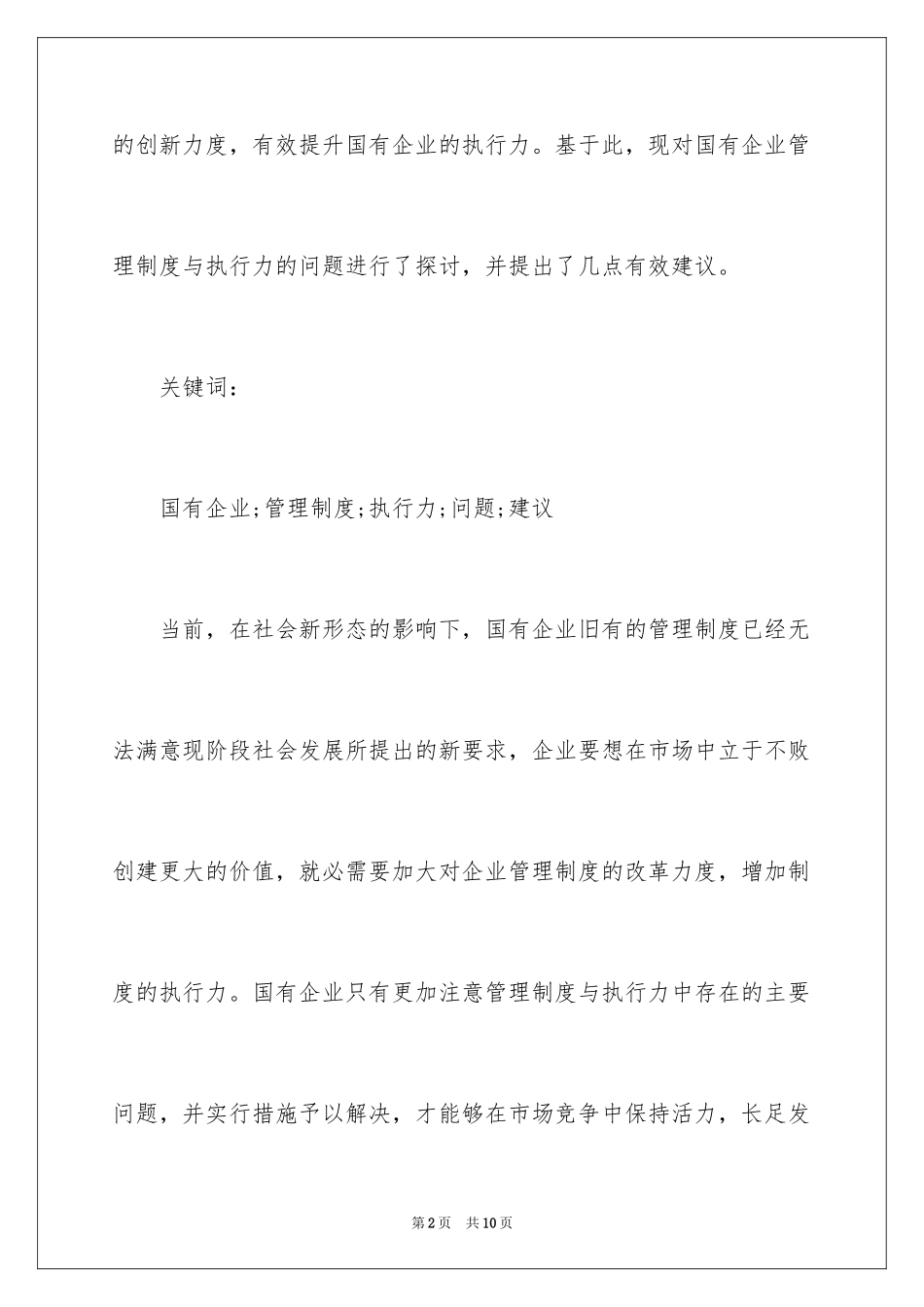 的创新力度，有效提升国有企业的执行力。基于此，现对国有企业管理制度与执行力的问题进行了探讨，并提出了几点有效建议。

关键词：

国有企业;管理制度;执行力;问题;建议

当前，在社会新形态的影响下，国有企业旧有的管理制度已经无法满意现阶段社会发展所提出的新要求，企业要想在市场中立于不败创建更大的价值，就必需要加大对企业管理制度的改革力度，增加制度的执行力。国有企业只有更加注意管理制度与执行力中存在的主要问题，并实行措施予以解决，才能够在市场竞争中保持活力，长足发

第2页 共10页